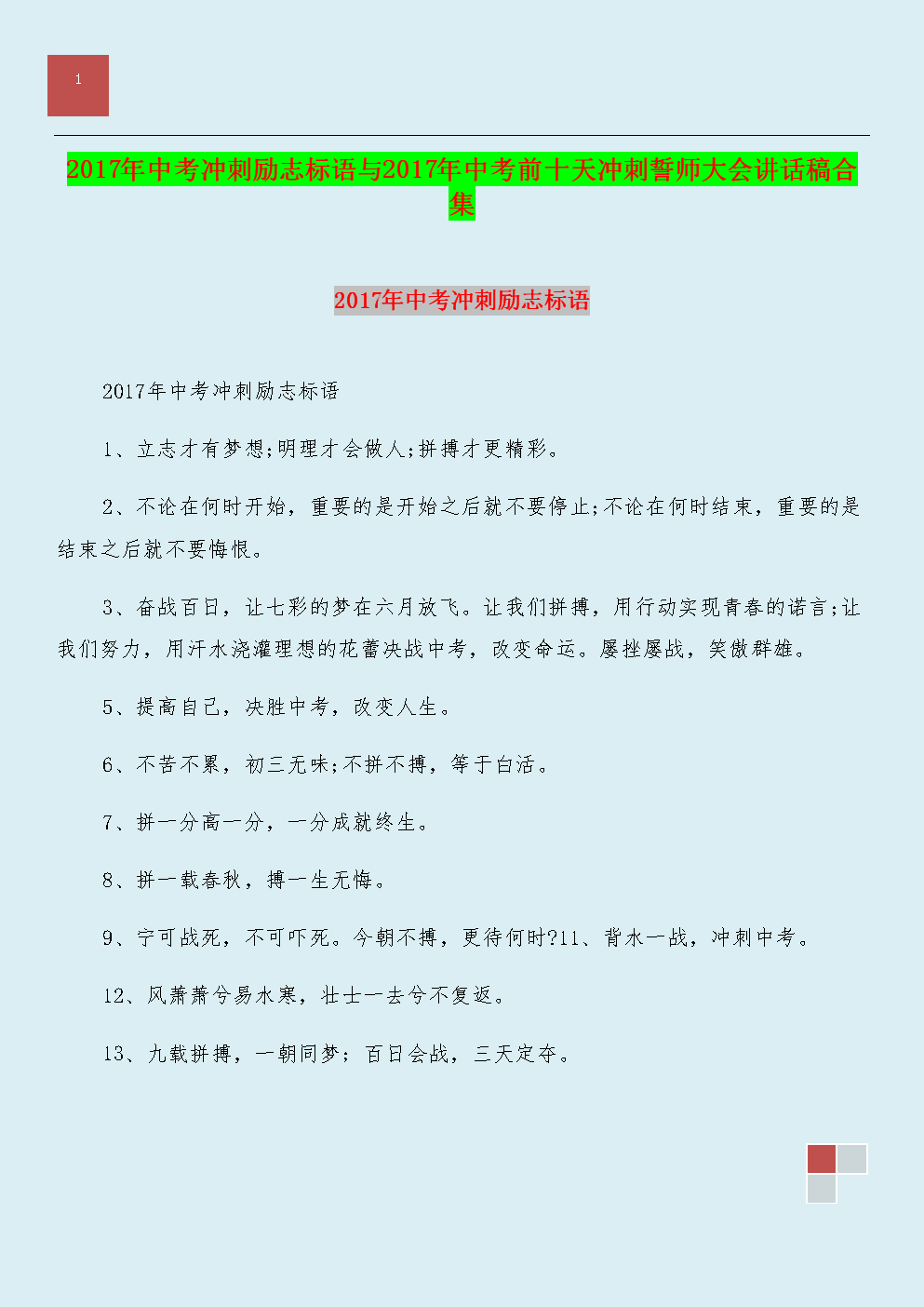 1

2017年中考冲刺励志标语与2017年中考前十天冲刺誓师大会讲话稿合集

2017年中考冲刺励志标语

2017年中考冲刺励志标语

1、立志才有梦想;明理才会做人;拼搏才更精彩。

2、不论在何时开始，重要的是开始之后就不要停止;不论在何时结束，重要的是结束之后就不要悔恨。

3、奋战百日，让七彩的梦在六月放飞。让我们拼搏，用行动实现青春的诺言;让我们努力，用汗水浇灌理想的花蕾决战中考，改变命运。屡挫屡战，笑傲群雄。

5、提高自己，决胜中考，改变人生。

6、不苦不累，初三无味;不拼不搏，等于白活。

7、拼一分高一分，一分成就终生。

8、拼一载春秋，搏一生无悔。

9、宁可战死，不可吓死。今朝不搏，更待何时?11、背水一战，冲刺中考。

12、风萧萧兮易水寒，壮士一去兮不复返。

13、九载拼搏，一朝同梦；百日会战，三天定夺。